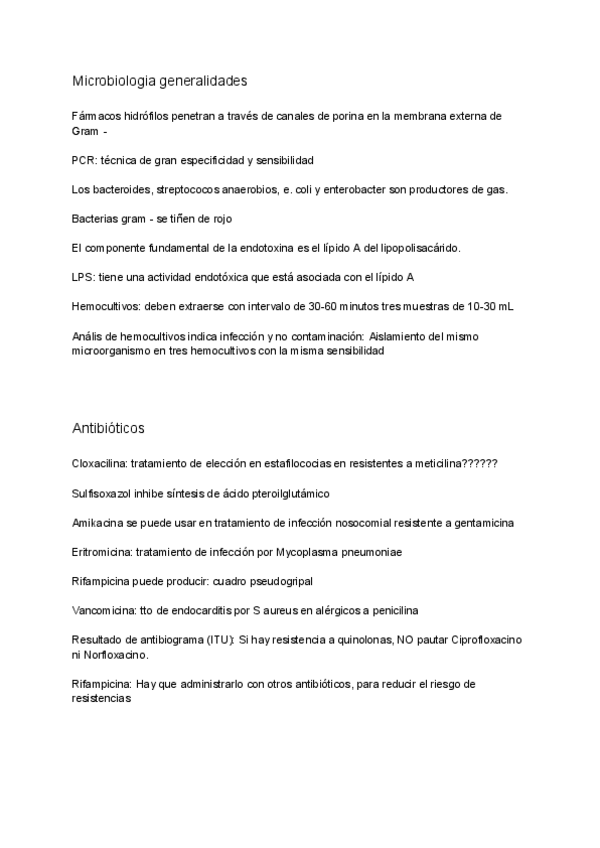 Microbiologia generalidades

Fármacos hidrófilos penetran a través de canales de porina en la membrana externa de Gram -

PCR: técnica de gran especificidad y sensibilidad

Los bacteroides, streptococos anaerobios, e. coli y enterobacter son productores de gas.

Bacterias gram - se tiñen de rojo

El componente fundamental de la endotoxina es el lípido A del lipopolisacárido.

LPS: tiene una actividad endotóxica que está asociada con el lípido A

Hemocultivos: deben extraerse con intervalo de 30-60 minutos tres muestras de 10-30 mL

Anális de hemocultivos indica infección y no contaminación: Aislamiento del mismo microorganismo en tres hemocultivos con la misma sensibilidad

Antibióticos

Cloxacilina: tratamiento de elección en estafilococias en resistentes a meticilina??????

Sulfisoxazol inhibe síntesis de ácido pteroilglutámico

Amikacina se puede usar en tratamiento de infección nosocomial resistente a gentamicina

Eritromicina: tratamiento de infección por Mycoplasma pneumoniae

Rifampicina puede producir: cuadro pseudogripal

Vancomicina: tto de endocarditis por S aureus en alérgicos a penicilina

Resultado de antibiograma (ITU): Si hay resistencia a quinolonas, NO pautar Ciprofloxacino ni Norfloxacino.

Rifampicina: Hay que administrarlo con otros antibióticos, para reducir el riesgo de resistencias